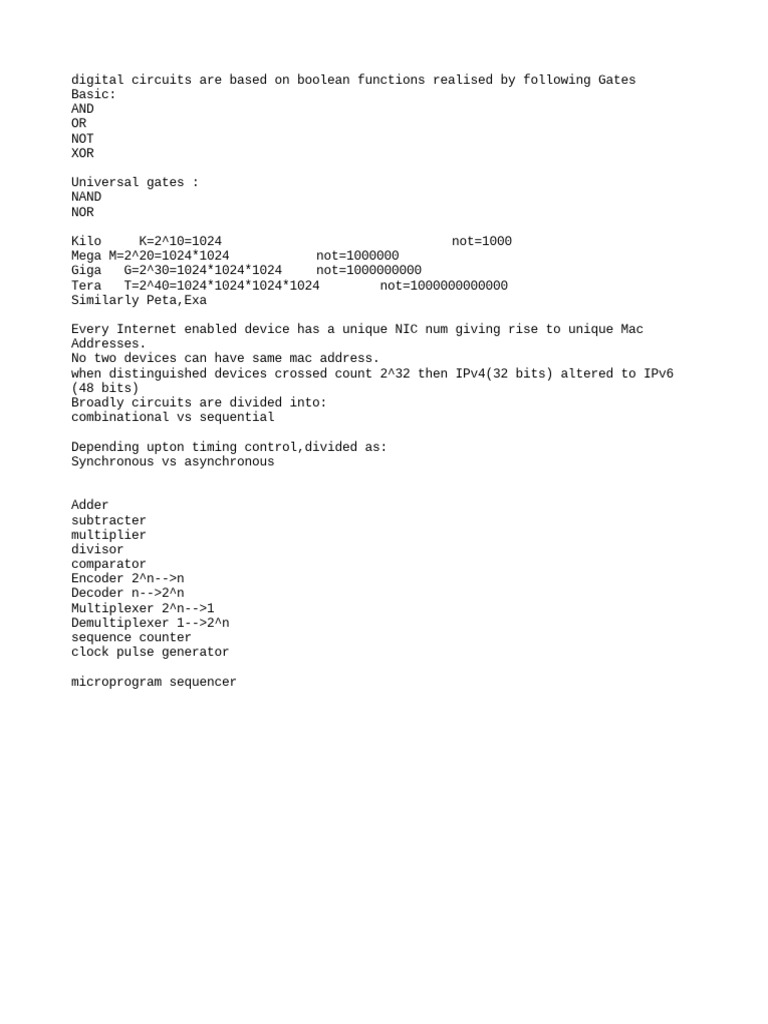 digital circuits are based on boolean functions realised by following Gates
Basic:
AND
OR
NOT
XOR

Universal gates :
NAND
NOR

Kilo K=2^10=1024 not=1000
Mega M=2^20=1024*1024 not=1000000
Giga G=2^30=1024*1024*1024 not=1000000000
Tera T=2^40=1024*1024*1024*1024 not=1000000000000
Similarly Peta,Exa

Every Internet enabled device has a unique NIC num giving rise to unique Mac Addresses.
No two devices can have same mac address.
when distinguished devices crossed count 2^32 then IPv4(32 bits) altered to IPv6 (48 bits)
Broadly circuits are divided into:
combinational vs sequential

Depending upton timing control,divided as:
Synchronous vs asynchronous

Adder
subtracter
multiplier
divisor
comparator
Encoder 2^n-->n
Decoder n-->2^n
Multiplexer 2^n-->1
Demultiplexer 1-->2^n
sequence counter
clock pulse generator

microprogram sequencer